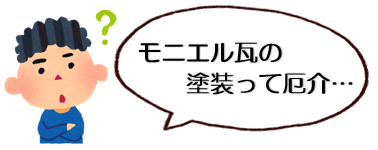 ?

モニエル瓦の
塗装って厄介…